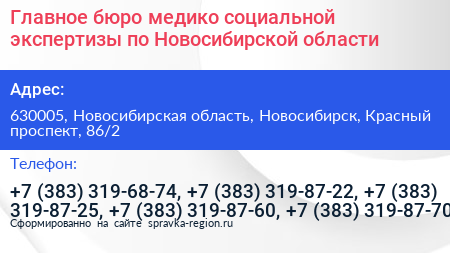 Главное бюро медико социальной экспертизы по Новосибирской области

Адрес:

630005, Новосибирская область, Новосибирск, Красный проспект, 86/2

Телефон:

+7 (383) 319-68-74, +7 (383) 319-87-22, +7 (383) 319-87-25, +7 (383) 319-87-60, +7 (383) 319-87-70

Сформированно на сайте spravka-region.ru